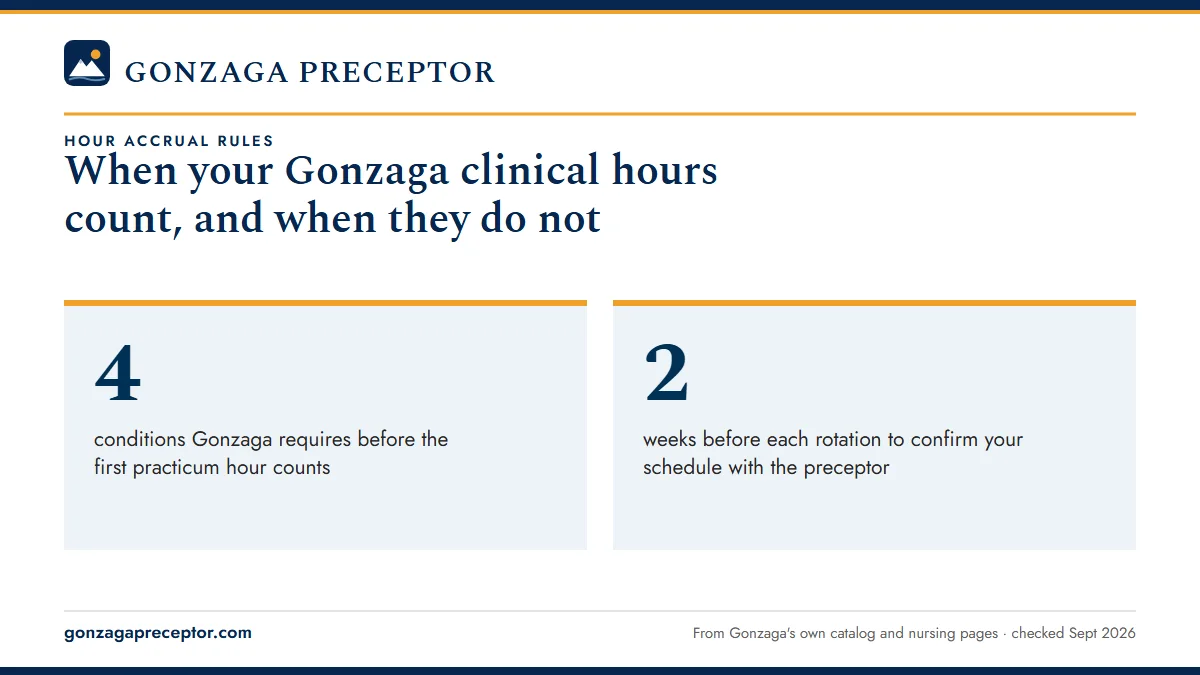 GONZAGA PRECEPTOR

HOUR ACCRUAL RULES

When your Gonzaga clinical hours count, and when they do not

4

conditions Gonzaga requires before the first practicum hour counts

2

weeks before each rotation to confirm your schedule with the preceptor

gonzagapreceptor.com

From Gonzaga's own catalog and nursing pages · checked Sept 2026